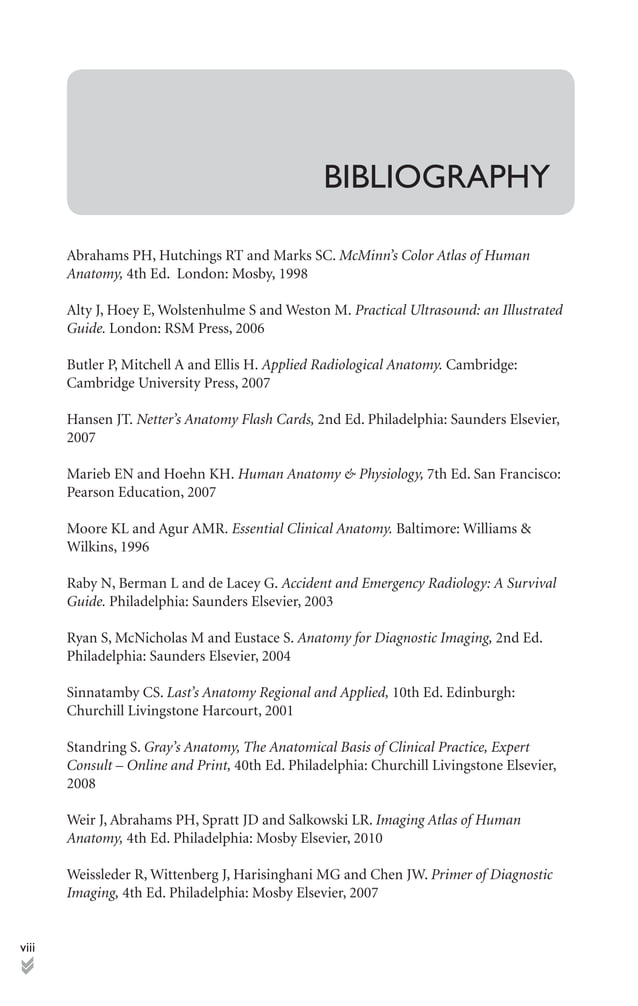 BIBLIOGRAPHY

Abrahams PH, Hutchings RT and Marks SC. McMinn's Color Atlas of Human Anatomy, 4th Ed. London: Mosby, 1998

Alty J, Hoey E, Wolstenhulme S and Weston M. Practical Ultrasound: an Illustrated Guide. London: RSM Press, 2006

Butler P, Mitchell A and Ellis H. Applied Radiological Anatomy. Cambridge: Cambridge University Press, 2007

Hansen JT. Netter's Anatomy Flash Cards, 2nd Ed. Philadelphia: Saunders Elsevier, 2007

Marieb EN and Hoehn KH. Human Anatomy & Physiology, 7th Ed. San Francisco: Pearson Education, 2007

Moore KL and Agur AMR. Essential Clinical Anatomy. Baltimore: Williams & Wilkins, 1996

Raby N, Berman L and de Lacey G. Accident and Emergency Radiology: A Survival Guide. Philadelphia: Saunders Elsevier, 2003

Ryan S, McNicholas M and Eustace S. Anatomy for Diagnostic Imaging, 2nd Ed. Philadelphia: Saunders Elsevier, 2004

Sinnatamby CS. Last's Anatomy Regional and Applied, 10th Ed. Edinburgh: Churchill Livingstone Harcourt, 2001

Standring S. Gray's Anatomy, The Anatomical Basis of Clinical Practice, Expert Consult – Online and Print, 40th Ed. Philadelphia: Churchill Livingstone Elsevier, 2008

Weir J, Abrahams PH, Spratt JD and Salkowski LR. Imaging Atlas of Human Anatomy, 4th Ed. Philadelphia: Mosby Elsevier, 2010

Weissleder R, Wittenberg J, Harisinghani MG and Chen JW. Primer of Diagnostic Imaging, 4th Ed. Philadelphia: Mosby Elsevier, 2007

viii